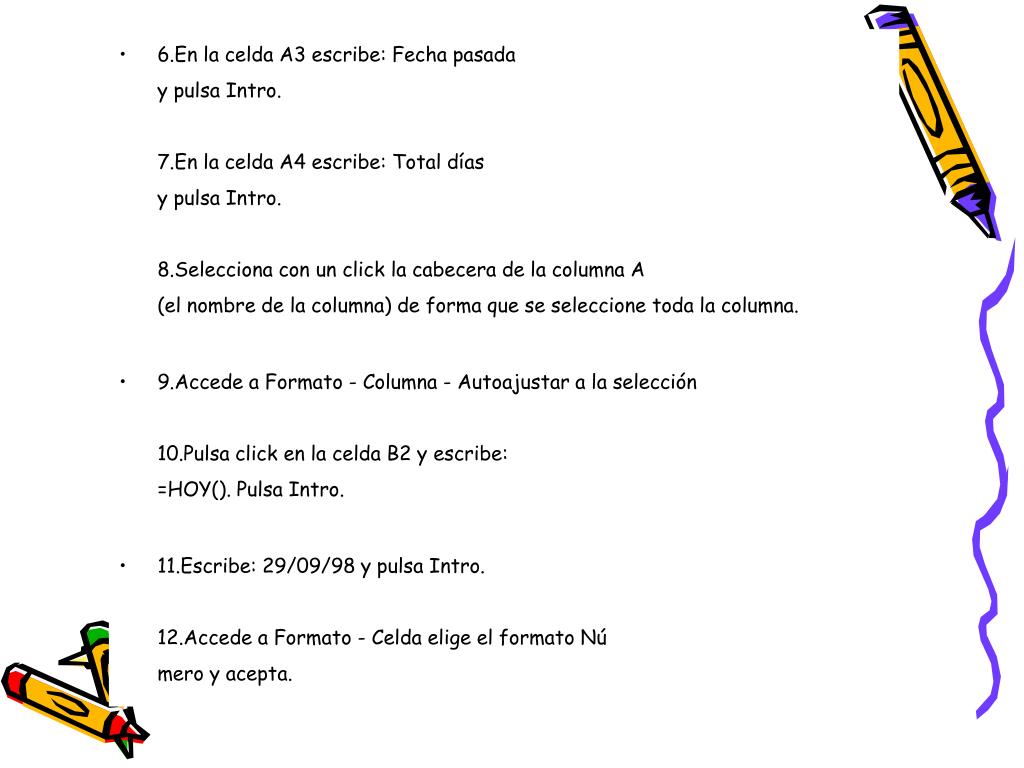 • 6.En la celda A3 escribe: Fecha pasada y pulsa Intro.

7.En la celda A4 escribe: Total días y pulsa Intro.

8.Selecciona con un click la cabecera de la columna A (el nombre de la columna) de forma que se seleccione toda la columna.

• 9.Accede a Formato - Columna - Autoajustar a la selección

10.Pulsa click en la celda B2 y escribe: =HOY(). Pulsa Intro.

• 11.Escribe: 29/09/98 y pulsa Intro.

12.Accede a Formato - Celda elige el formato Nú mero y acepta.